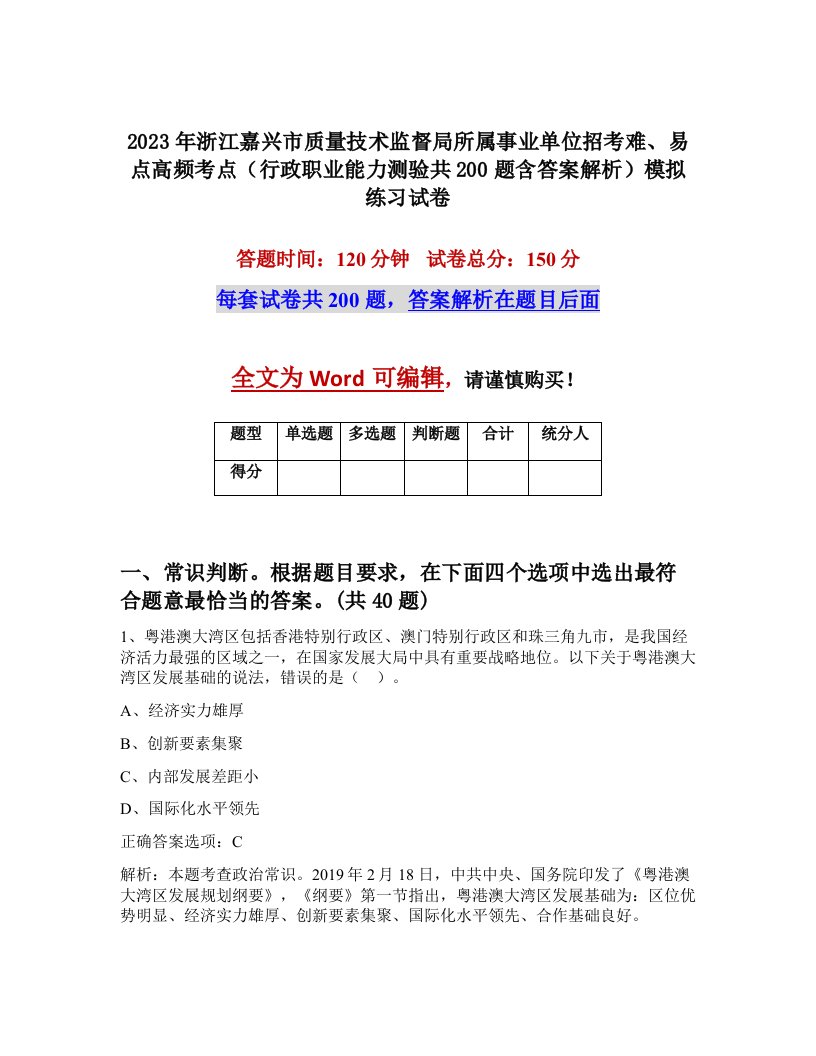 2023年浙江嘉兴市质量技术监督局所属事业单位招考难、易点高频考点（行政职业能力测验共200题含答案解析）模拟练习试卷

答题时间：120分钟　试卷总分：150分

每套试卷共200题，答案解析在题目后面

全文为Word可编辑，请谨慎购买！

| 题型 | 单选题 | 多选题 | 判断题 | 合计 | 统分人 |
|---|---|---|---|---|---|
| 得分 | | | | | |

一、常识判断。根据题目要求，在下面四个选项中选出最符合题意最恰当的答案。(共40题)

1、粤港澳大湾区包括香港特别行政区、澳门特别行政区和珠三角九市，是我国经济活力最强的区域之一，在国家发展大局中具有重要战略地位。以下关于粤港澳大湾区发展基础的说法，错误的是（　）。

A、经济实力雄厚

B、创新要素集聚

C、内部发展差距小

D、国际化水平领先

正确答案选项：C

解析：本题考查政治常识。2019年2月18日，中共中央、国务院印发了《粤港澳大湾区发展规划纲要》，《纲要》第一节指出，粤港澳大湾区发展基础为：区位优势明显、经济实力雄厚、创新要素集聚、国际化水平领先、合作基础良好。